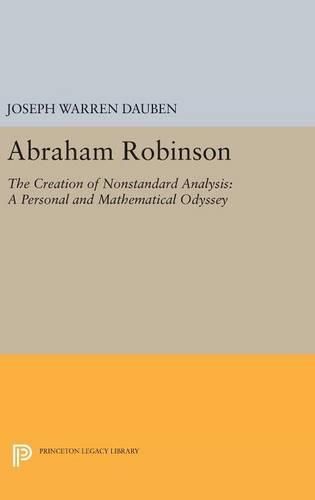 JOSEPH WARREN DAUBEN

Abraham Robinson

The Creation of Nonstandard Analysis: A Personal and Mathematical Odyssey

PRINCETON LEGACY LIBRARY